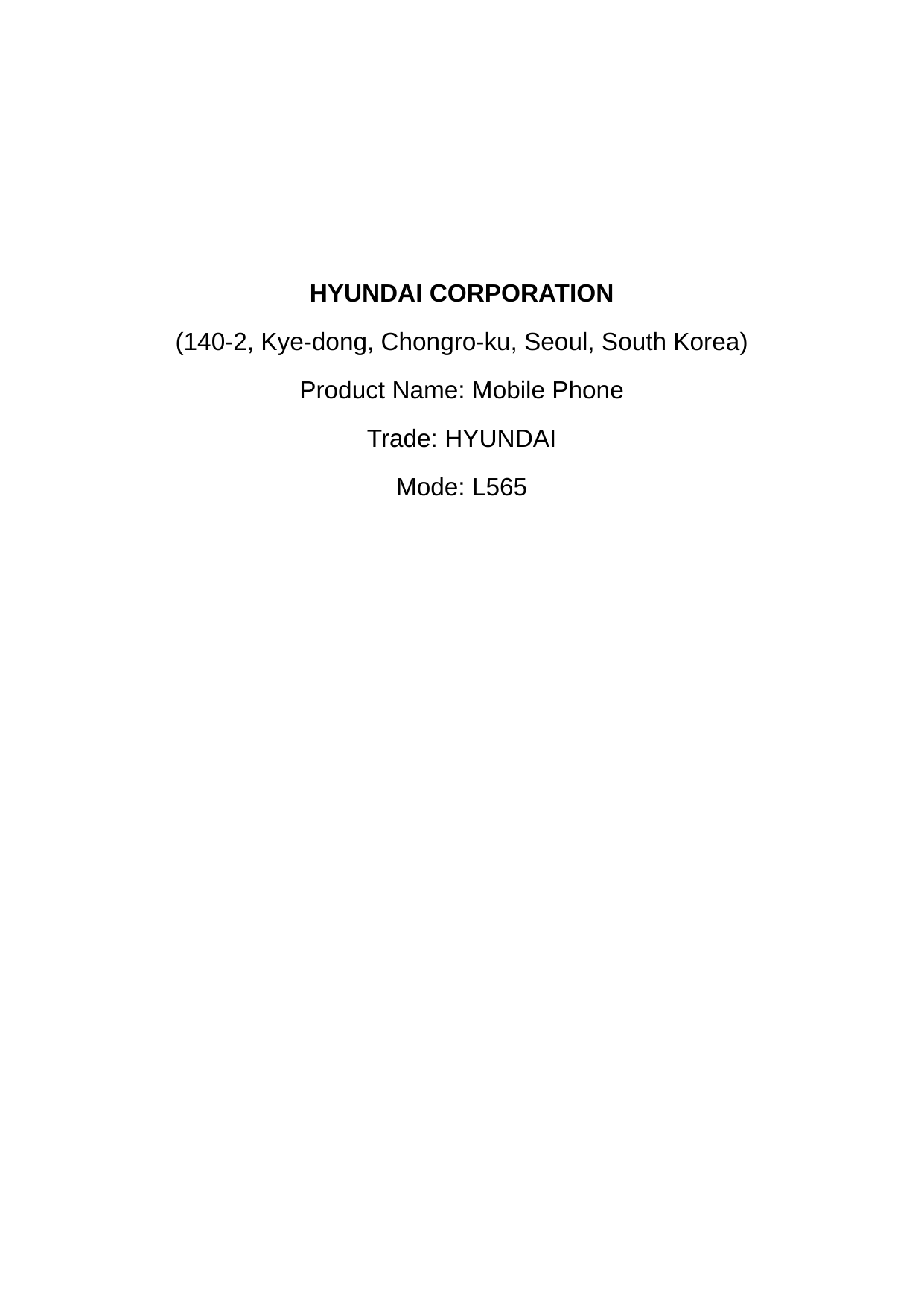 HYUNDAI CORPORATION

(140-2, Kye-dong, Chongro-ku, Seoul, South Korea)

Product Name: Mobile Phone

Trade: HYUNDAI

Mode: L565